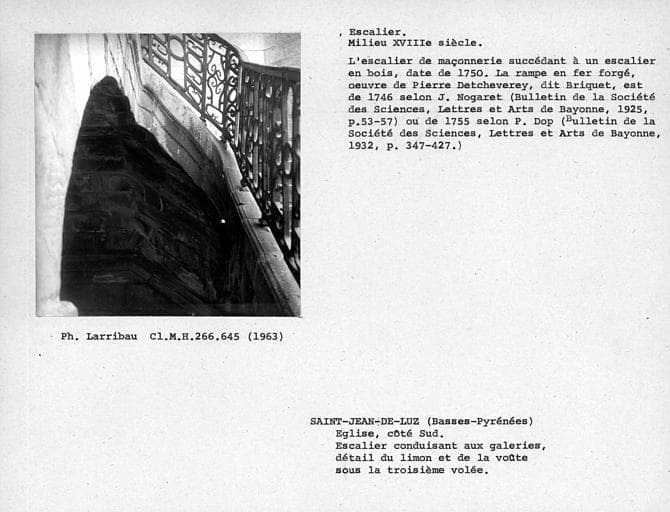 Escalier.
Milieu XVIIIe siècle.

L'escalier de maçonnerie succédant à un escalier en bois, date de 1750. La rampe en fer forgé, oeuvre de Pierre Detcheverey, dit Briquet, est de 1746 selon J. Nogaret (Bulletin de la Société des Sciences, Lettres et Arts de Bayonne, 1925, p.53-57) ou de 1755 selon P. Dop (Bulletin de la Société des Sciences, Lettres et Arts de Bayonne, 1932, p. 347-427.)

Ph. Larribau Cl.M.H.266.645 (1963)

SAINT-JEAN-DE-LUZ (Basses-Pyrénées)
Eglise, côté Sud.
Escalier conduisant aux galeries, détail du limon et de la voûte sous la troisième volée.